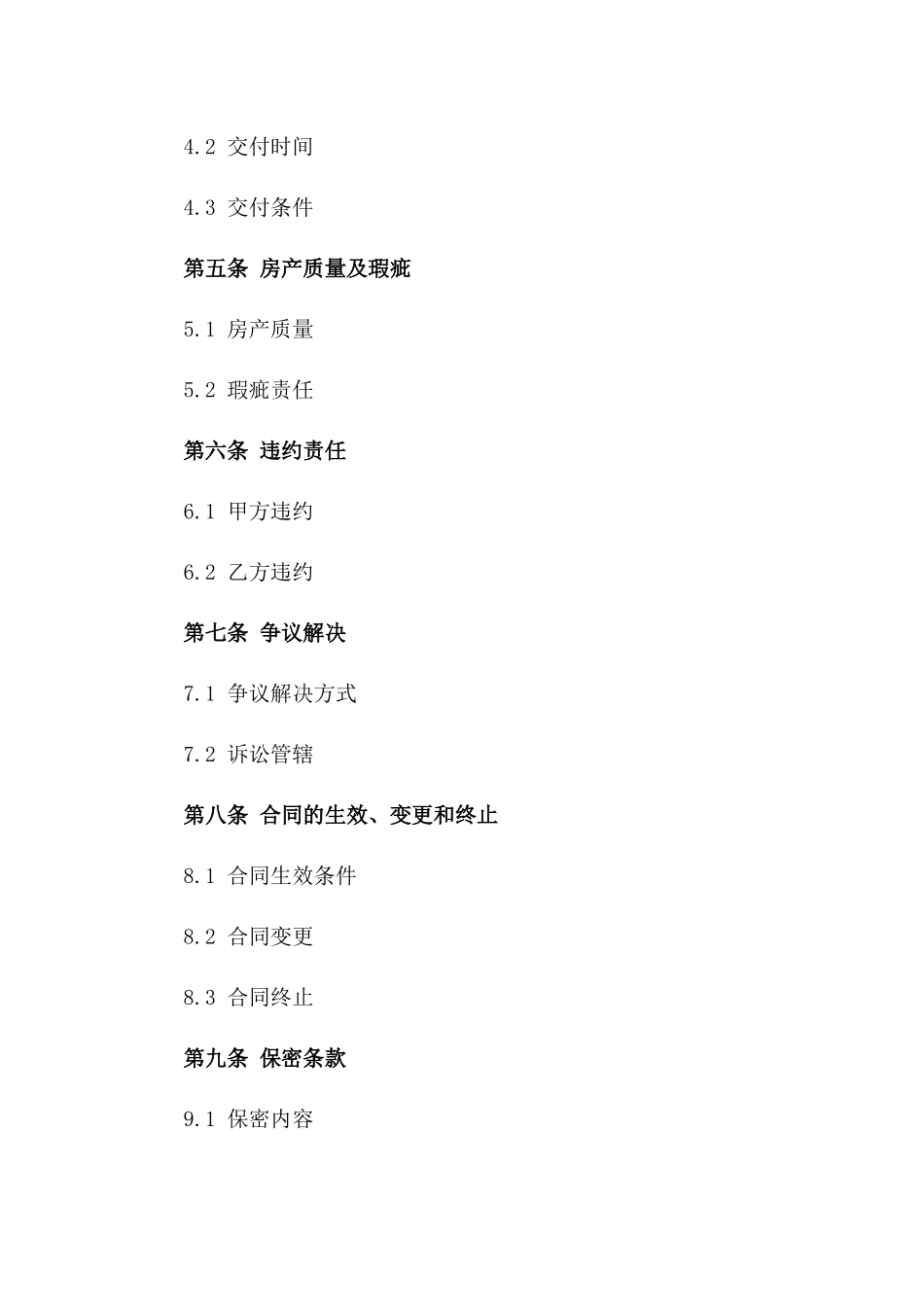 4.2 交付时间

4.3 交付条件

第五条 房产质量及瑕疵

5.1 房产质量

5.2 瑕疵责任

第六条 违约责任

6.1 甲方违约

6.2 乙方违约

第七条 争议解决

7.1 争议解决方式

7.2 诉讼管辖

第八条 合同的生效、变更和终止

8.1 合同生效条件

8.2 合同变更

8.3 合同终止

第九条 保密条款

9.1 保密内容